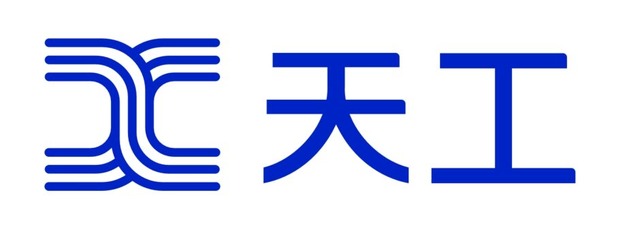 天工